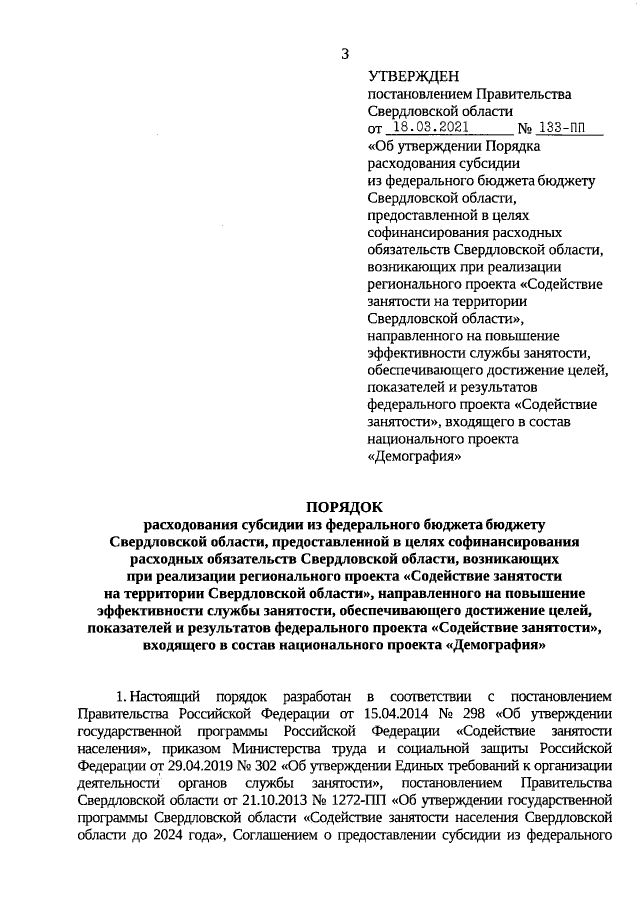 3

УТВЕРЖДЕН
постановлением Правительства Свердловской области
от 18.03.2021 № 133-ПП
«Об утверждении Порядка расходования субсидии из федерального бюджета бюджету Свердловской области, предоставленной в целях софинансирования расходных обязательств Свердловской области, возникающих при реализации регионального проекта «Содействие занятости на территории Свердловской области», направленного на повышение эффективности службы занятости, обеспечивающего достижение целей, показателей и результатов федерального проекта «Содействие занятости», входящего в состав национального проекта «Демография»

ПОРЯДОК
расходования субсидии из федерального бюджета бюджету Свердловской области, предоставленной в целях софинансирования расходных обязательств Свердловской области, возникающих при реализации регионального проекта «Содействие занятости на территории Свердловской области», направленного на повышение эффективности службы занятости, обеспечивающего достижение целей, показателей и результатов федерального проекта «Содействие занятости», входящего в состав национального проекта «Демография»

1. Настоящий порядок разработан в соответствии с постановлением Правительства Российской Федерации от 15.04.2014 № 298 «Об утверждении государственной программы Российской Федерации «Содействие занятости населения», приказом Министерства труда и социальной защиты Российской Федерации от 29.04.2019 № 302 «Об утверждении Единых требований к организации деятельности органов службы занятости», постановлением Правительства Свердловской области от 21.10.2013 № 1272-ПП «Об утверждении государственной программы Свердловской области «Содействие занятости населения Свердловской области до 2024 года», Соглашением о предоставлении субсидии из федерального